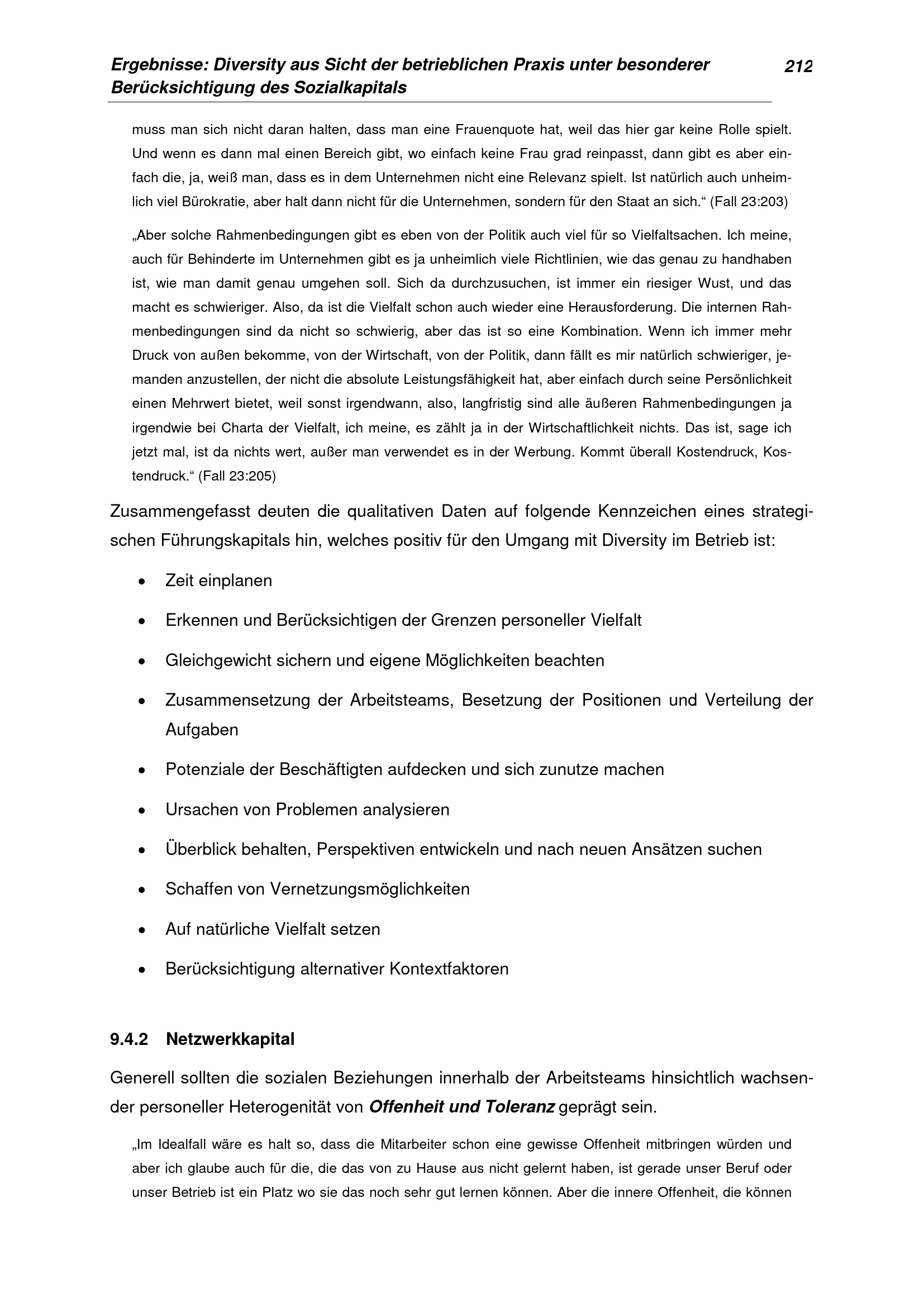 Ergebnisse: Diversity aus Sicht der betrieblichen Praxis unter besonderer Berücksichtigung des Sozialkapitals

212

muss man sich nicht daran halten, dass man eine Frauenquote hat, weil das hier gar keine Rolle spielt. Und wenn es dann mal einen Bereich gibt, wo einfach keine Frau grad reinpasst, dann gibt es aber einfach die, ja, weiß man, dass es in dem Unternehmen nicht eine Relevanz spielt. Ist natürlich auch unheimlich viel Bürokratie, aber halt dann nicht für die Unternehmen, sondern für den Staat an sich.“ (Fall 23:203)

„Aber solche Rahmenbedingungen gibt es eben von der Politik auch viel für so Vielfaltsachen. Ich meine, auch für Behinderte im Unternehmen gibt es ja unheimlich viele Richtlinien, wie das genau zu handhaben ist, wie man damit genau umgehen soll. Sich da durchzusuchen, ist immer ein riesiger Wust, und das macht es schwieriger. Also, da ist die Vielfalt schon auch wieder eine Herausforderung. Die internen Rahmenbedingungen sind da nicht so schwierig, aber das ist so eine Kombination. Wenn ich immer mehr Druck von außen bekomme, von der Wirtschaft, von der Politik, dann fällt es mir natürlich schwieriger, jemanden anzustellen, der nicht die absolute Leistungsfähigkeit hat, aber einfach durch seine Persönlichkeit einen Mehrwert bietet, weil sonst irgendwann, also, langfristig sind alle äußeren Rahmenbedingungen ja irgendwie bei Charta der Vielfalt, ich meine, es zählt ja in der Wirtschaftlichkeit nichts. Das ist, sage ich jetzt mal, ist da nichts wert, außer man verwendet es in der Werbung. Kommt überall Kostendruck, Kostendruck.“ (Fall 23:205)

Zusammengefasst deuten die qualitativen Daten auf folgende Kennzeichen eines strategischen Führungskapitals hin, welches positiv für den Umgang mit Diversity im Betrieb ist:

• Zeit einplanen
• Erkennen und Berücksichtigen der Grenzen personeller Vielfalt
• Gleichgewicht sichern und eigene Möglichkeiten beachten
• Zusammensetzung der Arbeitsteams, Besetzung der Positionen und Verteilung der Aufgaben
• Potenziale der Beschäftigten aufdecken und sich zunutze machen
• Ursachen von Problemen analysieren
• Überblick behalten, Perspektiven entwickeln und nach neuen Ansätzen suchen
• Schaffen von Vernetzungsmöglichkeiten
• Auf natürliche Vielfalt setzen
• Berücksichtigung alternativer Kontextfaktoren

9.4.2 Netzwerkkapital

Generell sollten die sozialen Beziehungen innerhalb der Arbeitsteams hinsichtlich wachsender personeller Heterogenität von Offenheit und Toleranz geprägt sein.

„Im Idealfall wäre es halt so, dass die Mitarbeiter schon eine gewisse Offenheit mitbringen würden und aber ich glaube auch für die, die das von zu Hause aus nicht gelernt haben, ist gerade unser Beruf oder unser Betrieb ist ein Platz wo sie das noch sehr gut lernen können. Aber die innere Offenheit, die können